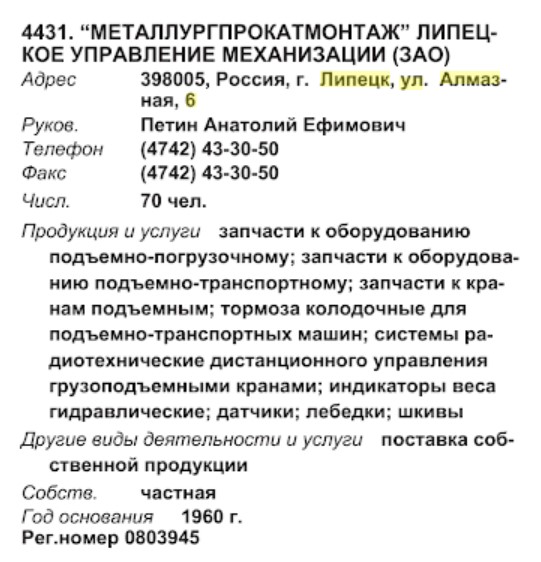 4431. “МЕТАЛЛУРГПРОКАТМОНТАЖ” ЛИПЕЦКОЕ УПРАВЛЕНИЕ МЕХАНИЗАЦИИ (ЗАО)

Адрес 398005, Россия, г. Липецк, ул. Алмазная, 6

Руков. Петин Анатолий Ефимович

Телефон (4742) 43-30-50

Факс (4742) 43-30-50

Числ. 70 чел.

Продукция и услуги запчасти к оборудованию подъемно-погрузочному; запчасти к оборудованию подъемно-транспортному; запчасти к кранам подъемным; тормоза колодочные для подъемно-транспортных машин; системы радиотехнические дистанционного управления грузоподъемными кранами; индикаторы веса гидравлические; датчики; лебедки; шкивы

Другие виды деятельности и услуги поставка собственной продукции

Собств. частная

Год основания 1960 г.

Рег.номер 0803945